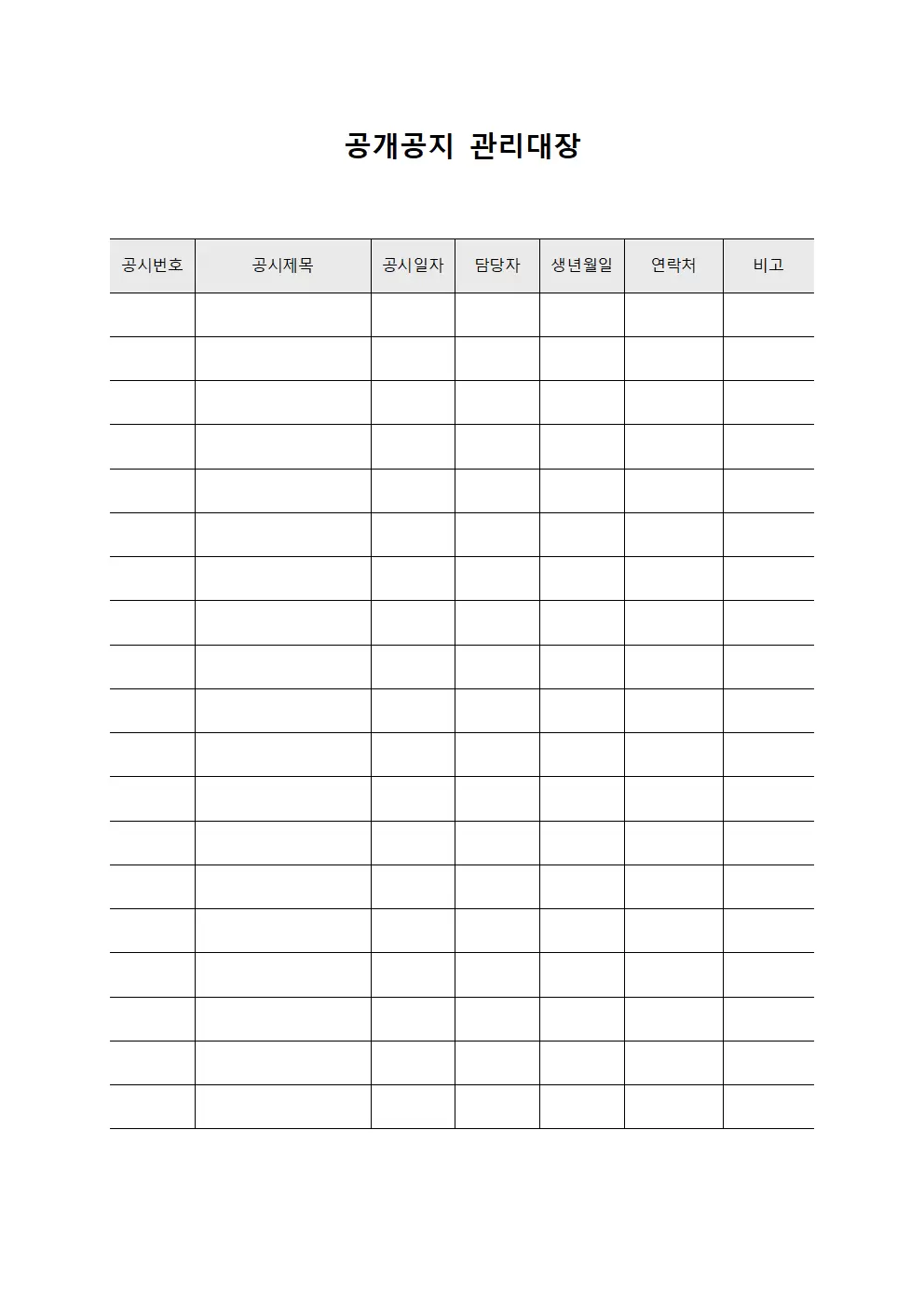 공개공지 관리대장

| 공시번호 | 공시제목 | 공시일자 | 담당자 | 생년월일 | 연락처 | 비고 |
|---|---|---|---|---|---|---|
| | | | | | | |
| | | | | | | |
| | | | | | | |
| | | | | | | |
| | | | | | | |
| | | | | | | |
| | | | | | | |
| | | | | | | |
| | | | | | | |
| | | | | | | |
| | | | | | | |
| | | | | | | |
| | | | | | | |
| | | | | | | |
| | | | | | | |
| | | | | | | |
| | | | | | | |
| | | | | | | |
| | | | | | | |